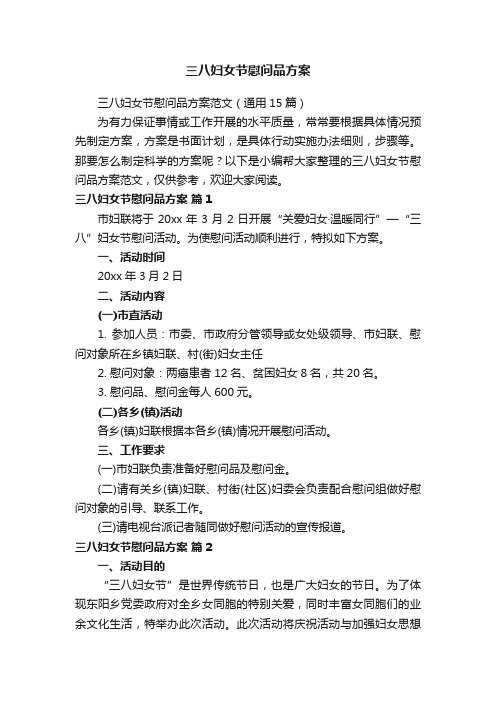 三八妇女节慰问品方案

三八妇女节慰问品方案范文（通用 15 篇）

为有力保证事情或工作开展的水平质量，常常要根据具体情况预先制定方案，方案是书面计划，是具体行动实施办法细则，步骤等。那要怎么制定科学的方案呢？以下是小编帮大家整理的三八妇女节慰问品方案范文，仅供参考，欢迎大家阅读。

三八妇女节慰问品方案 篇 1

市妇联将于 20xx 年 3 月 2 日开展“关爱妇女·温暖同行”—“三八”妇女节慰问活动。为使慰问活动顺利进行，特拟如下方案。

一、活动时间

20xx 年 3 月 2 日

二、活动内容

(一)市直活动

1. 参加人员：市委、市政府分管领导或女处级领导、市妇联、慰问对象所在乡镇妇联、村(街)妇女主任

2. 慰问对象：两癌患者 12 名、贫困妇女 8 名，共 20 名。

3. 慰问品、慰问金每人 600 元。

(二)各乡(镇)活动

各乡(镇)妇联根据本各乡(镇)情况开展慰问活动。

三、工作要求

(一)市妇联负责准备好慰问品及慰问金。

(二)请有关乡(镇)妇联、村街(社区)妇委会负责配合慰问组做好慰问对象的引导、联系工作。

(三)请电视台派记者随同做好慰问活动的宣传报道。

三八妇女节慰问品方案 篇 2

一、活动目的

“三八妇女节”是世界传统节日，也是广大妇女的节日。为了体现东阳乡党委政府对全乡女同胞的特别关爱，同时丰富女同胞们的业余文化生活，特举办此次活动。此次活动将庆祝活动与加强妇女思想